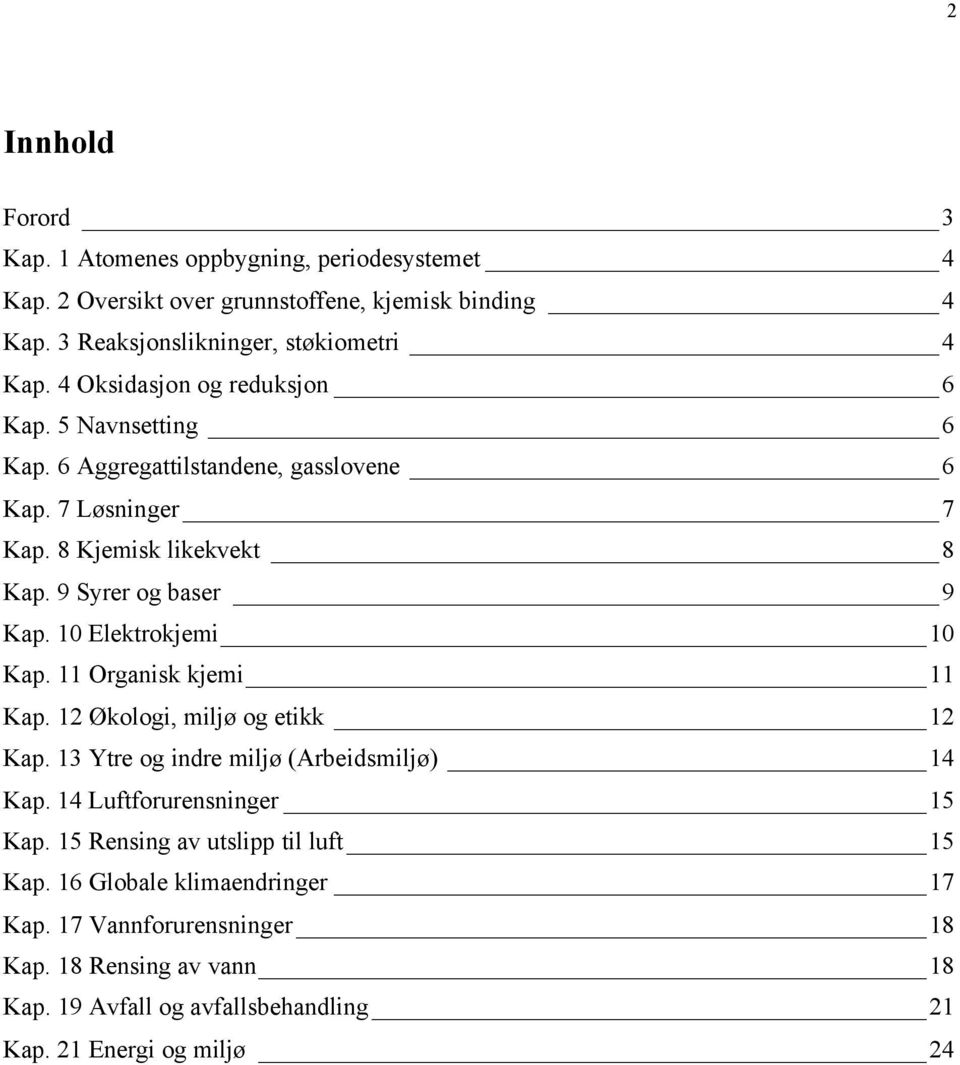 2

Innhold

Forord 3
Kap. 1 Atomenes oppbygning, periodesystemet 4
Kap. 2 Oversikt over grunnstoffene, kjemisk binding 4
Kap. 3 Reaksjonslikninger, støkiometri 4
Kap. 4 Oksidasjon og reduksjon 6
Kap. 5 Navnsetting 6
Kap. 6 Aggregattilstandene, gasslovene 6
Kap. 7 Løsninger 7
Kap. 8 Kjemisk likekvekt 8
Kap. 9 Syrer og baser 9
Kap. 10 Elektrokjemi 10
Kap. 11 Organisk kjemi 11
Kap. 12 Økologi, miljø og etikk 12
Kap. 13 Ytre og indre miljø (Arbeidsmiljø) 14
Kap. 14 Luftforurensninger 15
Kap. 15 Rensing av utslipp til luft 15
Kap. 16 Globale klimaendringer 17
Kap. 17 Vannforurensninger 18
Kap. 18 Rensing av vann 18
Kap. 19 Avfall og avfallsbehandling 21
Kap. 21 Energi og miljø 24